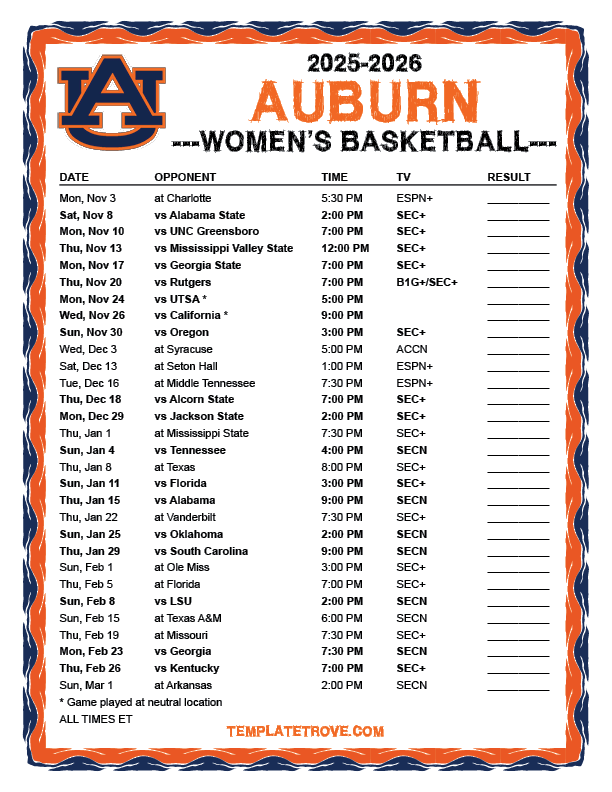 AU

2025-2026
AUBURN
---WOMEN'S BASKETBALL---

| DATE | OPPONENT | TIME | TV | RESULT |
|---|---|---|---|---|
| Mon, Nov 3 | at Charlotte | 5:30 PM | ESPN+ | ____ |
| Sat, Nov 8 | vs Alabama State | 2:00 PM | SEC+ | ____ |
| Mon, Nov 10 | vs UNC Greensboro | 7:00 PM | SEC+ | ____ |
| Thu, Nov 13 | vs Mississippi Valley State | 12:00 PM | SEC+ | ____ |
| Mon, Nov 17 | vs Georgia State | 7:00 PM | SEC+ | ____ |
| Thu, Nov 20 | vs Rutgers | 7:00 PM | B1G+/SEC+ | ____ |
| Mon, Nov 24 | vs UTSA * | 5:00 PM | | ____ |
| Wed, Nov 26 | vs California * | 9:00 PM | | ____ |
| Sun, Nov 30 | vs Oregon | 3:00 PM | SEC+ | ____ |
| Wed, Dec 3 | at Syracuse | 5:00 PM | ACCN | ____ |
| Sat, Dec 13 | at Seton Hall | 1:00 PM | ESPN+ | ____ |
| Tue, Dec 16 | at Middle Tennessee | 7:30 PM | ESPN+ | ____ |
| Thu, Dec 18 | vs Alcorn State | 7:00 PM | SEC+ | ____ |
| Mon, Dec 29 | vs Jackson State | 2:00 PM | SEC+ | ____ |
| Thu, Jan 1 | at Mississippi State | 7:30 PM | SEC+ | ____ |
| Sun, Jan 4 | vs Tennessee | 4:00 PM | SECN | ____ |
| Thu, Jan 8 | at Texas | 8:00 PM | SEC+ | ____ |
| Sun, Jan 11 | vs Florida | 3:00 PM | SEC+ | ____ |
| Thu, Jan 15 | vs Alabama | 9:00 PM | SECN | ____ |
| Thu, Jan 22 | at Vanderbilt | 7:30 PM | SEC+ | ____ |
| Sun, Jan 25 | vs Oklahoma | 2:00 PM | SECN | ____ |
| Thu, Jan 29 | vs South Carolina | 9:00 PM | SECN | ____ |
| Sun, Feb 1 | at Ole Miss | 3:00 PM | SEC+ | ____ |
| Thu, Feb 5 | at Florida | 7:00 PM | SEC+ | ____ |
| Sun, Feb 8 | vs LSU | 2:00 PM | SECN | ____ |
| Sun, Feb 15 | at Texas A&M | 6:00 PM | SECN | ____ |
| Thu, Feb 19 | at Missouri | 7:30 PM | SEC+ | ____ |
| Mon, Feb 23 | vs Georgia | 7:30 PM | SECN | ____ |
| Thu, Feb 26 | vs Kentucky | 7:00 PM | SEC+ | ____ |
| Sun, Mar 1 | at Arkansas | 2:00 PM | SECN | ____ |

* Game played at neutral location
ALL TIMES ET

TEMPLATETROVE.COM